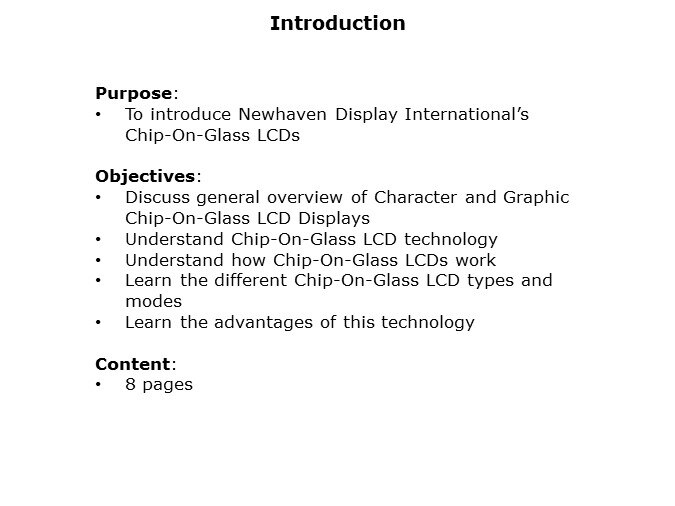 Introduction

Purpose:
• To introduce Newhaven Display International’s Chip-On-Glass LCDs

Objectives:
• Discuss general overview of Character and Graphic Chip-On-Glass LCD Displays
• Understand Chip-On-Glass LCD technology
• Understand how Chip-On-Glass LCDs work
• Learn the different Chip-On-Glass LCD types and modes
• Learn the advantages of this technology

Content:
• 8 pages